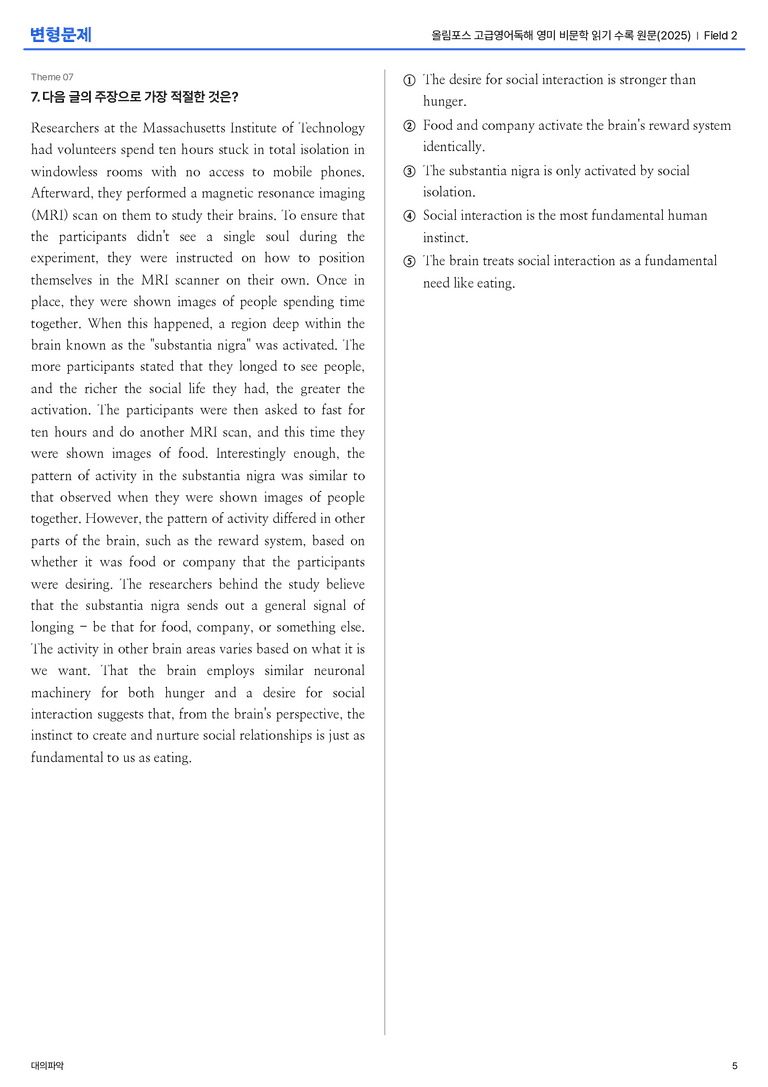 변형문제

올림포스 고급영어독해 영미 비문학 읽기 수록 원문(2025) | Field 2

Theme 07

7. 다음 글의 주장으로 가장 적절한 것은?

Researchers at the Massachusetts Institute of Technology had volunteers spend ten hours stuck in total isolation in windowless rooms with no access to mobile phones. Afterward, they performed a magnetic resonance imaging (MRI) scan on them to study their brains. To ensure that the participants didn't see a single soul during the experiment, they were instructed on how to position themselves in the MRI scanner on their own. Once in place, they were shown images of people spending time together. When this happened, a region deep within the brain known as the "substantia nigra" was activated. The more participants stated that they longed to see people, and the richer the social life they had, the greater the activation. The participants were then asked to fast for ten hours and do another MRI scan, and this time they were shown images of food. Interestingly enough, the pattern of activity in the substantia nigra was similar to that observed when they were shown images of people together. However, the pattern of activity differed in other parts of the brain, such as the reward system, based on whether it was food or company that the participants were desiring. The researchers behind the study believe that the substantia nigra sends out a general signal of longing - be that for food, company, or something else. The activity in other brain areas varies based on what it is we want. That the brain employs similar neuronal machinery for both hunger and a desire for social interaction suggests that, from the brain's perspective, the instinct to create and nurture social relationships is just as fundamental to us as eating.

① The desire for social interaction is stronger than hunger.
② Food and company activate the brain's reward system identically.
③ The substantia nigra is only activated by social isolation.
④ Social interaction is the most fundamental human instinct.
⑤ The brain treats social interaction as a fundamental need like eating.

대의파악

5